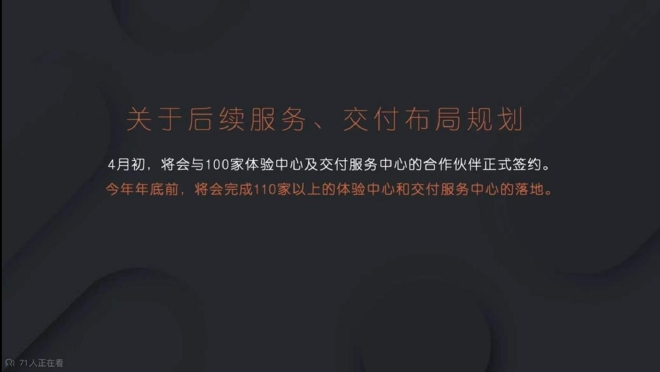 关于后续服务、交付布局规划

4月初，将会与100家体验中心及交付服务中心的合作伙伴正式签约。
今年年底前，将会完成110家以上的体验中心和交付服务中心的落地。

71人正在看